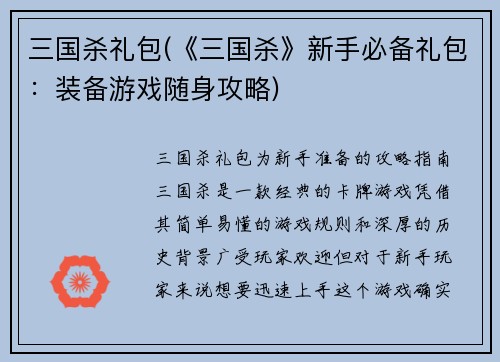 三国杀礼包(《三国杀》新手必备礼包：装备游戏随身攻略)

三国杀礼包为新手准备的攻略指南三国杀是一款经典的卡牌游戏凭借其简单易懂的游戏规则和深厚的历史背景广受玩家欢迎但对于新手玩家来说想要迅速上手这个游戏确实